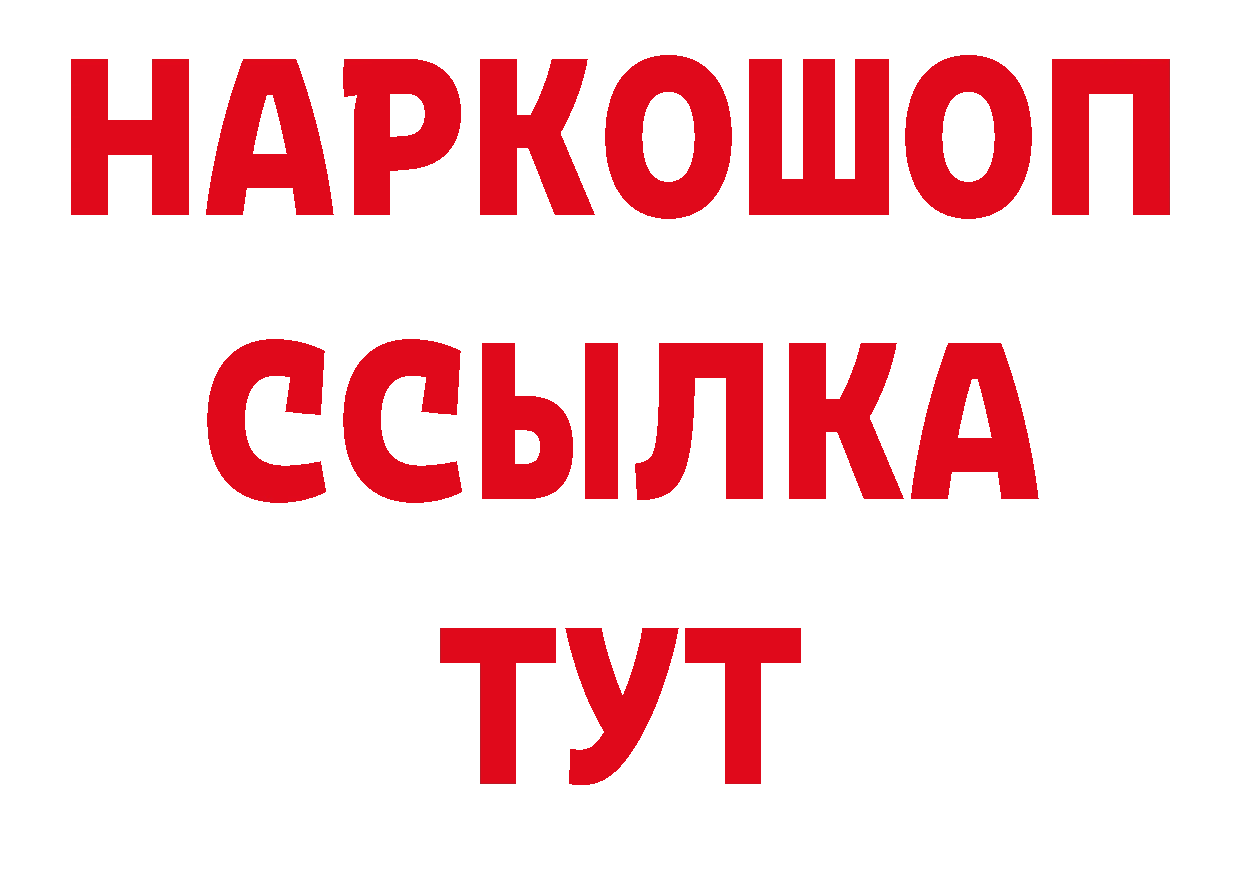 НАРКОШОП
ССЫЛКА
ТУТ